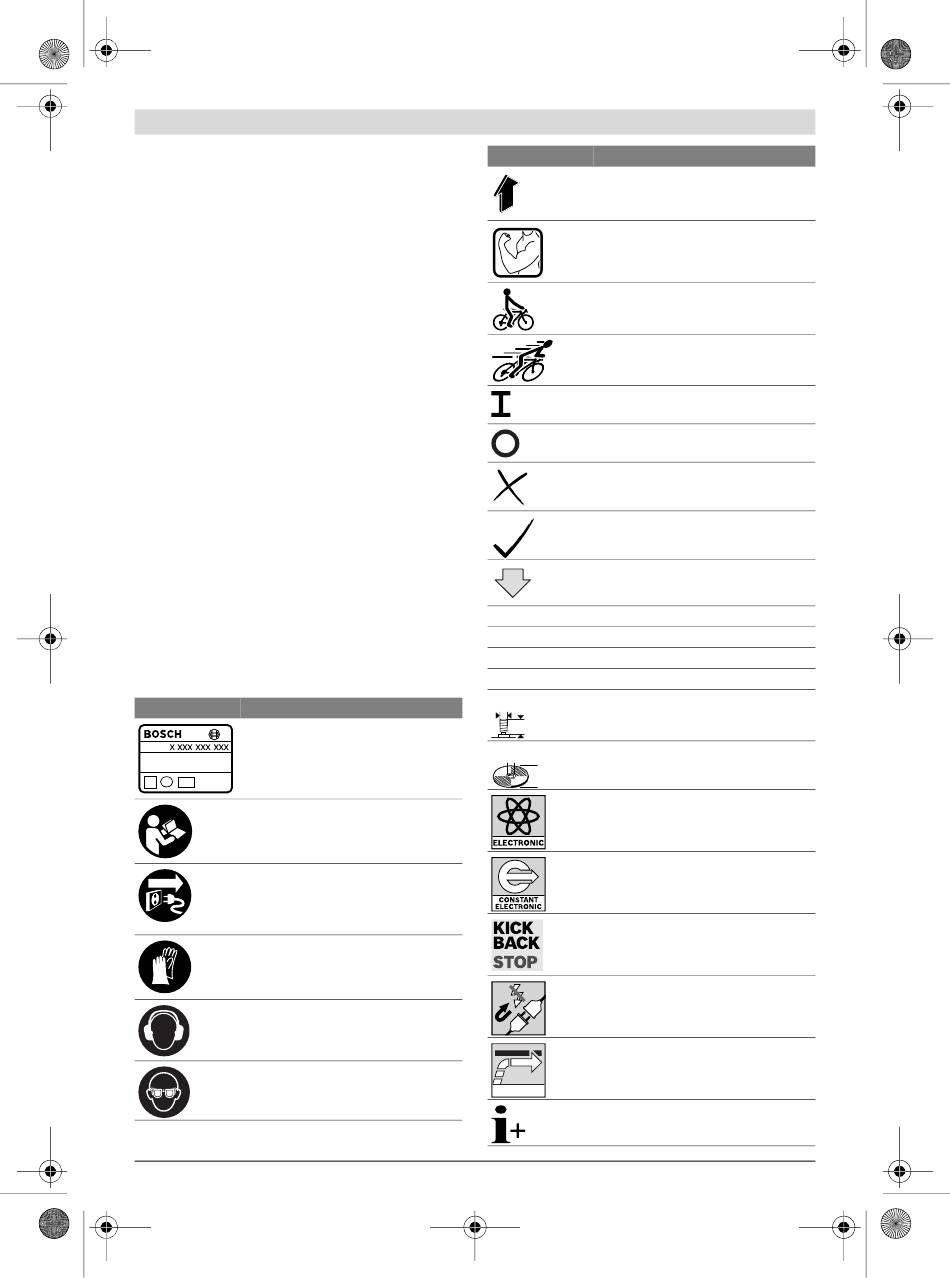 BOSCH

X XXX XXX XXX

ELECTRONIC

CONSTANT ELECTRONIC

KICK BACK STOP